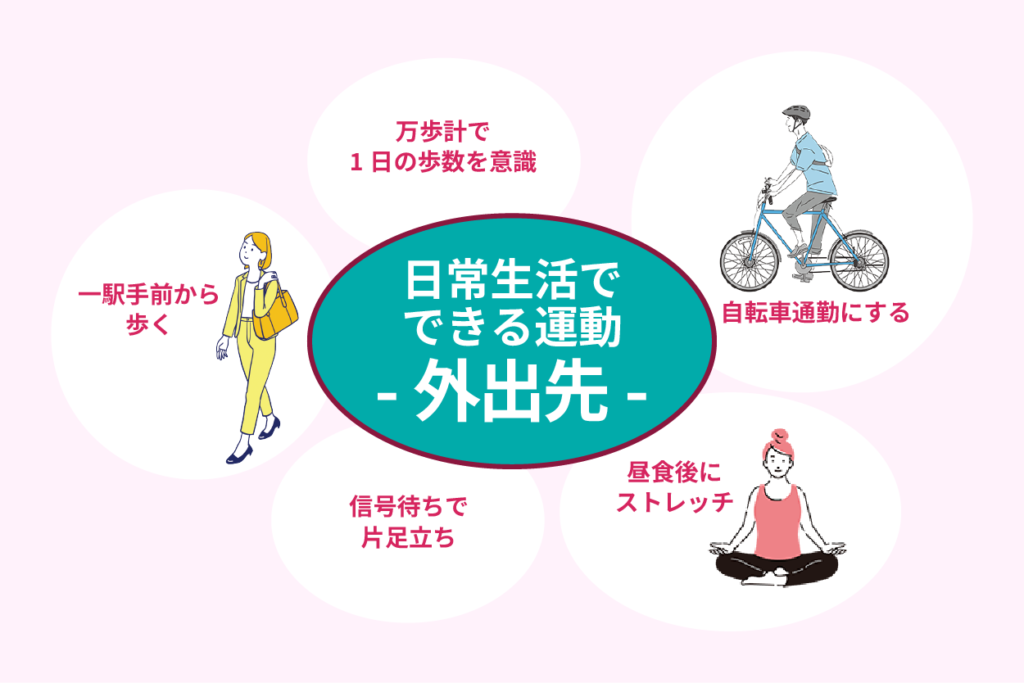 日常生活で
できる運動
- 外出先 -

万歩計で
1日の歩数を意識

一駅手前から
歩く

自転車通勤にする

信号待ちで
片足立ち

昼食後に
ストレッチ